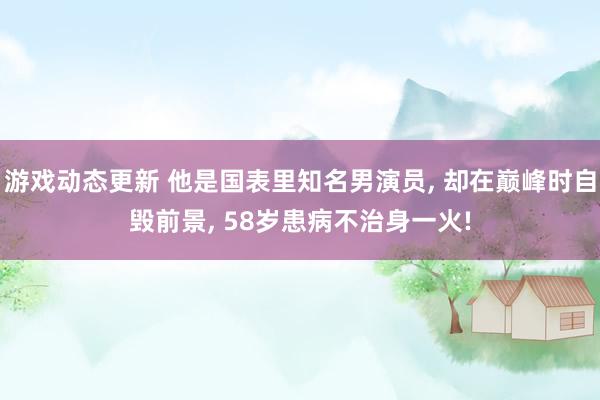 游戏动态更新 他是国表里知名男演员, 却在巅峰时自毁前景, 58岁患病不治身一火!